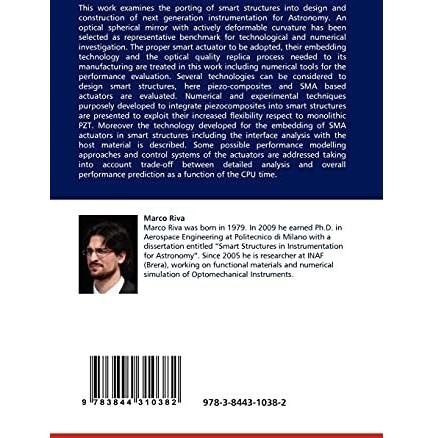 This work examines the porting of smart structures into design and construction of next generation instrumentation for Astronomy. An optical spherical mirror with actively deformable curvature has been selected as representative benchmark for technological and numerical investigation. The proper smart actuator to be adopted, their embedding technology and the optical quality replica process needed to its manufacturing are treated in this work including numerical tools for the performance evaluation. Several technologies can be considered to design smart structures, here piezo-composites and SMA based actuators are evaluated. Numerical and experimental techniques purposely developed to integrate piezocomposites into smart structures are presented to exploit their increased flexibility respect to monolithic PZT. Moreover the technology developed for the embedding of SMA actuators in smart structures including the interface analysis with the host material is described. Some possible performance modelling approaches and control systems of the actuators are addressed taking into account trade-off between detailed analysis and overall performance prediction as a function of the CPU time.

Marco Riva
Marco Riva was born in 1979. In 2009 he earned Ph.D. in Aerospace Engineering at Politecnico di Milano with a dissertation entitled "Smart Structures in Instrumentation for Astronomy". Since 2005 he is researcher at INAF (Brera), working on functional materials and numerical simulation of Optomechanical Instruments.

9 783844 310382

978-3-8443-1038-2